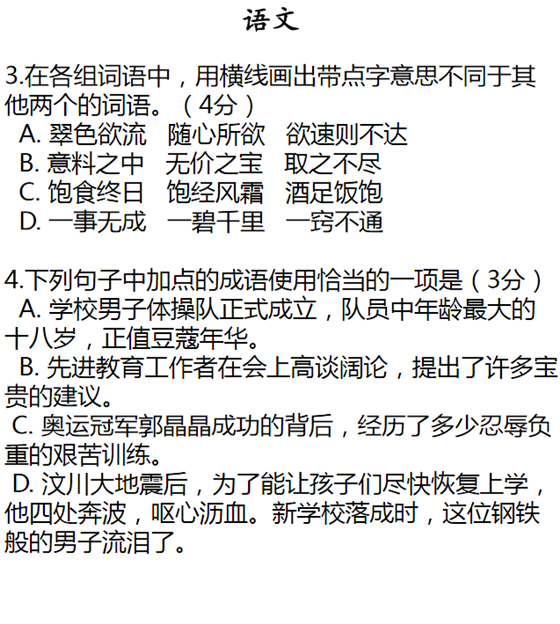 语文

3.在各组词语中，用横线画出带点字意思不同于其他两个的词语。（4分）
A. 翠色欲流　随心所欲　欲速则不达
B. 意料之中　无价之宝　取之不尽
C. 饱食终日　饱经风霜　酒足饭饱
D. 一事无成　一碧千里　一窍不通

4.下列句子中加点的成语使用恰当的一项是（3分）
A. 学校男子体操队正式成立，队员中年龄最大的十八岁，正值豆蔻年华。
B. 先进教育工作者在会上高谈阔论，提出了许多宝贵的建议。
C. 奥运冠军郭晶晶成功的背后，经历了多少忍辱负重的艰苦训练。
D. 汶川大地震后，为了能让孩子们尽快恢复上学，他四处奔波，呕心沥血。新学校落成时，这位钢铁般的男子流泪了。